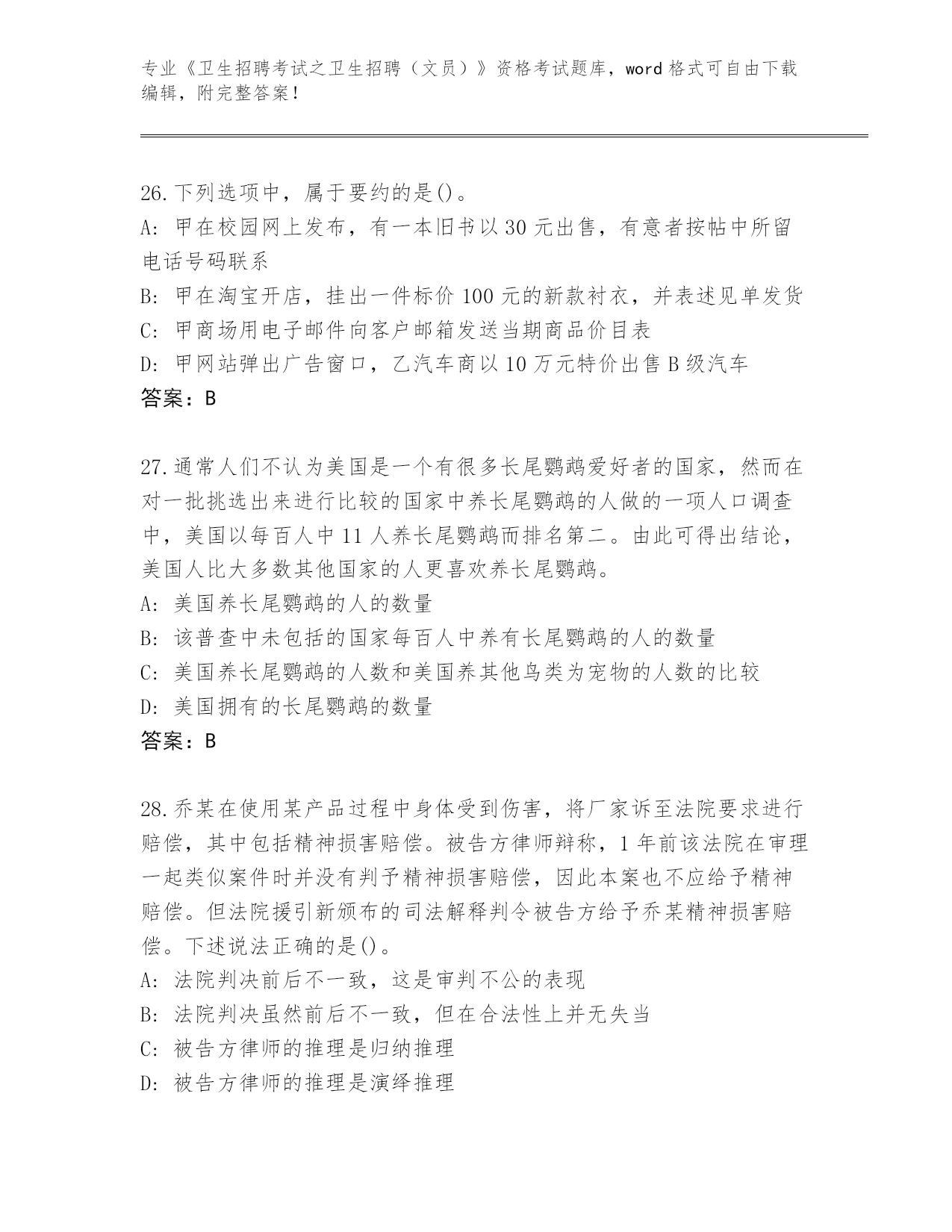 专业《卫生招聘考试之卫生招聘（文员）》资格考试题库，word 格式可自由下载编辑，附完整答案！

26.下列选项中，属于要约的是()。
A: 甲在校园网上发布，有一本旧书以 30 元出售，有意者按帖中所留电话号码联系
B: 甲在淘宝开店，挂出一件标价 100 元的新款衬衣，并表述见单发货
C: 甲商场用电子邮件向客户邮箱发送当期商品价目表
D: 甲网站弹出广告窗口，乙汽车商以 10 万元特价出售 B 级汽车
答案：B

27.通常人们不认为美国是一个有很多长尾鹦鹉爱好者的国家，然而在对一批挑选出来进行比较的国家中养长尾鹦鹉的人做的一项人口调查中，美国以每百人中 11 人养长尾鹦鹉而排名第二。由此可得出结论，美国人比大多数其他国家的人更喜欢养长尾鹦鹉。
A: 美国养长尾鹦鹉的人的数量
B: 该普查中未包括的国家每百人中养有长尾鹦鹉的人的数量
C: 美国养长尾鹦鹉的人数和美国养其他鸟类为宠物的人数的比较
D: 美国拥有的长尾鹦鹉的数量
答案：B

28.乔某在使用某产品过程中身体受到伤害，将厂家诉至法院要求进行赔偿，其中包括精神损害赔偿。被告方律师辩称，1 年前该法院在审理一起类似案件时并没有判予精神损害赔偿，因此本案也不应给予精神赔偿。但法院援引新颁布的司法解释判令被告方给予乔某精神损害赔偿。下述说法正确的是()。
A: 法院判决前后不一致，这是审判不公的表现
B: 法院判决虽然前后不一致，但在合法性上并无失当
C: 被告方律师的推理是归纳推理
D: 被告方律师的推理是演绎推理